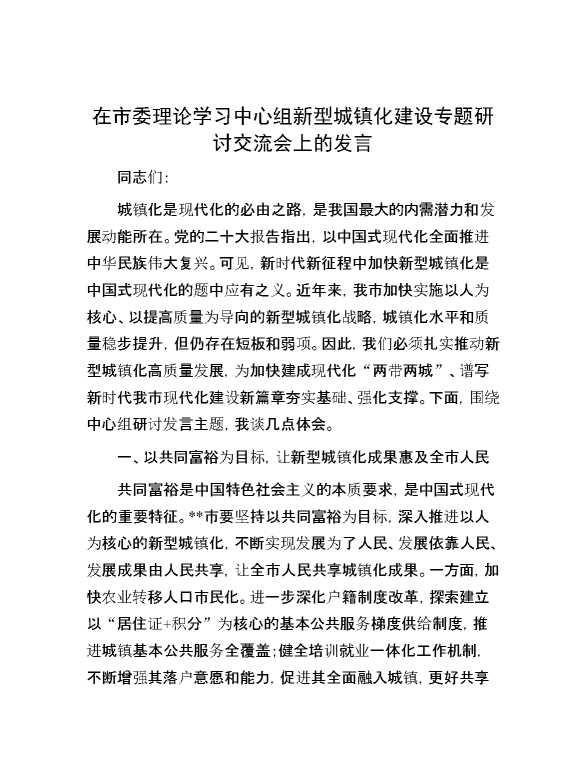 在市委理论学习中心组新型城镇化建设专题研讨交流会上的发言

同志们:

城镇化是现代化的必由之路，是我国最大的内需潜力和发展动能所在。党的二十大报告指出，以中国式现代化全面推进中华民族伟大复兴。可见，新时代新征程中加快新型城镇化是中国式现代化的题中应有之义。近年来，我市加快实施以人为核心、以提高质量为导向的新型城镇化战略，城镇化水平和质量稳步提升，但仍存在短板和弱项。因此，我们必须扎实推动新型城镇化高质量发展，为加快建成现代化“两带两城”、谱写新时代我市现代化建设新篇章夯实基础、强化支撑。下面，围绕中心组研讨发言主题，我谈几点体会。

一、以共同富裕为目标，让新型城镇化成果惠及全市人民

共同富裕是中国特色社会主义的本质要求，是中国式现代化的重要特征。**市要坚持以共同富裕为目标，深入推进以人为核心的新型城镇化，不断实现发展为了人民、发展依靠人民、发展成果由人民共享，让全市人民共享城镇化成果。一方面，加快农业转移人口市民化。进一步深化户籍制度改革，探索建立以“居住证+积分”为核心的基本公共服务梯度供给制度，推进城镇基本公共服务全覆盖;健全培训就业一体化工作机制，不断增强其落户意愿和能力，促进其全面融入城镇，更好共享